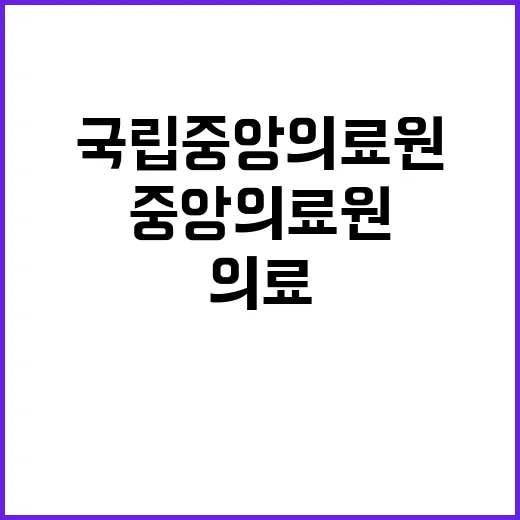 국립중앙의료원
중앙의료원
의료